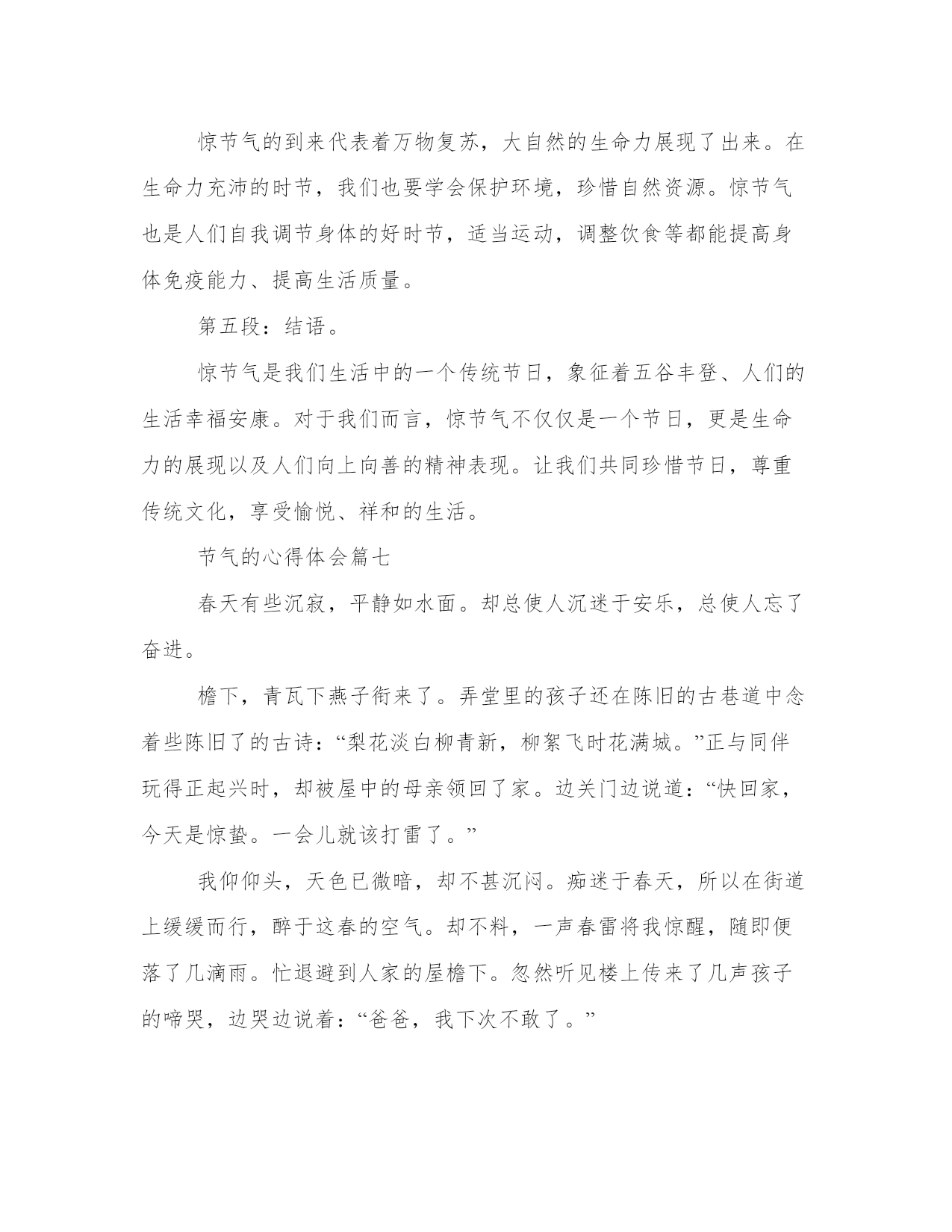 惊节气的到来代表着万物复苏，大自然的生命力展现了出来。在生命力充沛的时节，我们也要学会保护环境，珍惜自然资源。惊节气也是人们自我调节身体的好时节，适当运动，调整饮食等都能提高身体免疫能力、提高生活质量。

第五段：结语。

惊节气是我们生活中的一个传统节日，象征着五谷丰登、人们的生活幸福安康。对于我们而言，惊节气不仅仅是一个节日，更是生命力的展现以及人们向上向善的精神表现。让我们共同珍惜节日，尊重传统文化，享受愉悦、祥和的生活。

节气的心得体会篇七

春天有些沉寂，平静如水面。却总使人沉迷于安乐，总使人忘了奋进。

檐下，青瓦下燕子衔来了。弄堂里的孩子还在陈旧的古巷道中念着些陈旧了的古诗：“梨花淡白柳青新，柳絮飞时花满城。”正与同伴玩得正起兴时，却被屋中的母亲领回了家。边关门边说道：“快回家，今天是惊蛰。一会儿就该打雷了。”

我仰仰头，天色已微暗，却不甚沉闷。痴迷于春天，所以在街道上缓缓而行，醉于这春的空气。却不料，一声春雷将我惊醒，随即便落了几滴雨。忙退避到人家的屋檐下。忽然听见楼上传来了几声孩子的啼哭，边哭边说着：“爸爸，我下次不敢了。”